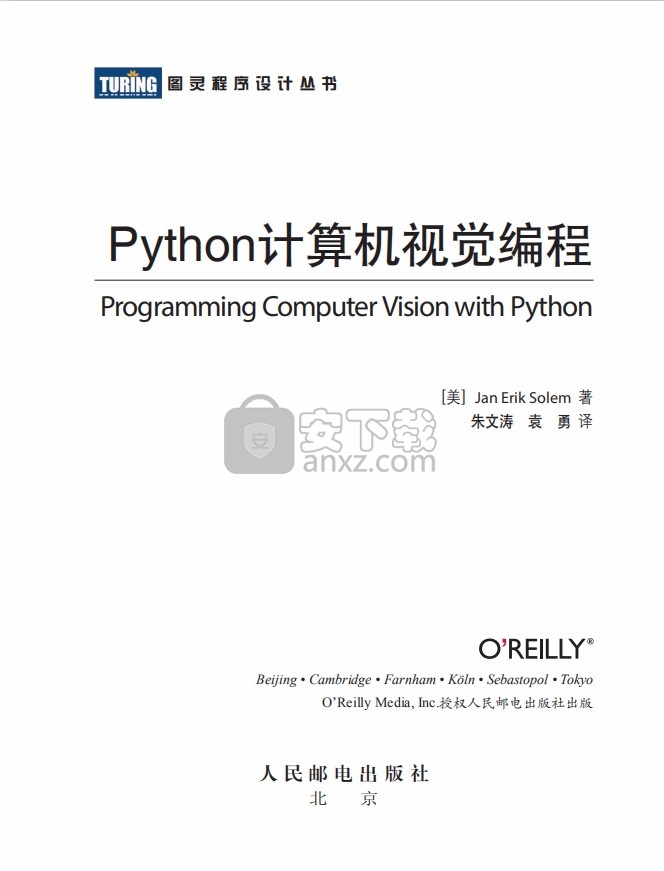 TURING 图灵程序设计丛书

Python计算机视觉编程

Programming Computer Vision with Python

[美] Jan Erik Solem 著
朱文涛 袁 勇 译

安下载
anxz.com

O'REILLY®
Beijing • Cambridge • Farnham • Köln • Sebastopol • Tokyo
O'Reilly Media, Inc.授权人民邮电出版社出版

人民邮电出版社
北 京